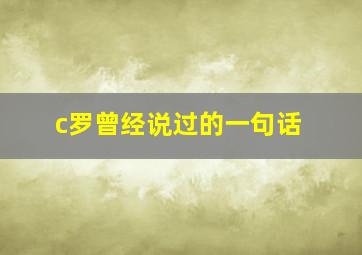 c罗曾经说过的一句话